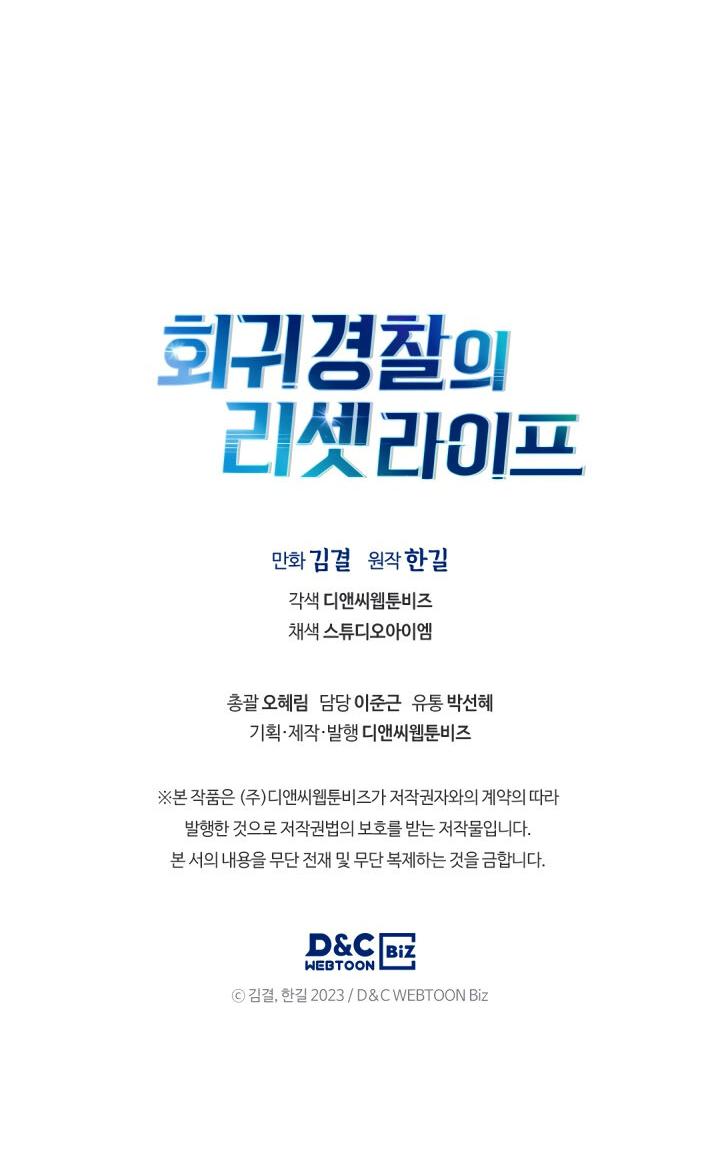 회귀경찰의
리셋라이프

만화 김결 원작 한길
각색 디앤씨웹툰비즈
채색 스튜디오아이엠

총괄 오혜림 담당 이준근 유통 박선혜
기획·제작·발행 디앤씨웹툰비즈

※본 작품은 (주)디앤씨웹툰비즈가 저작권자와의 계약의 따라 발행한 것으로 저작권법의 보호를 받는 저작물입니다.
본 서의 내용을 무단 전재 및 무단 복제하는 것을 금합니다.

D&C WEBTOON Biz
ⓒ 김결, 한길 2023 / D&C WEBTOON Biz